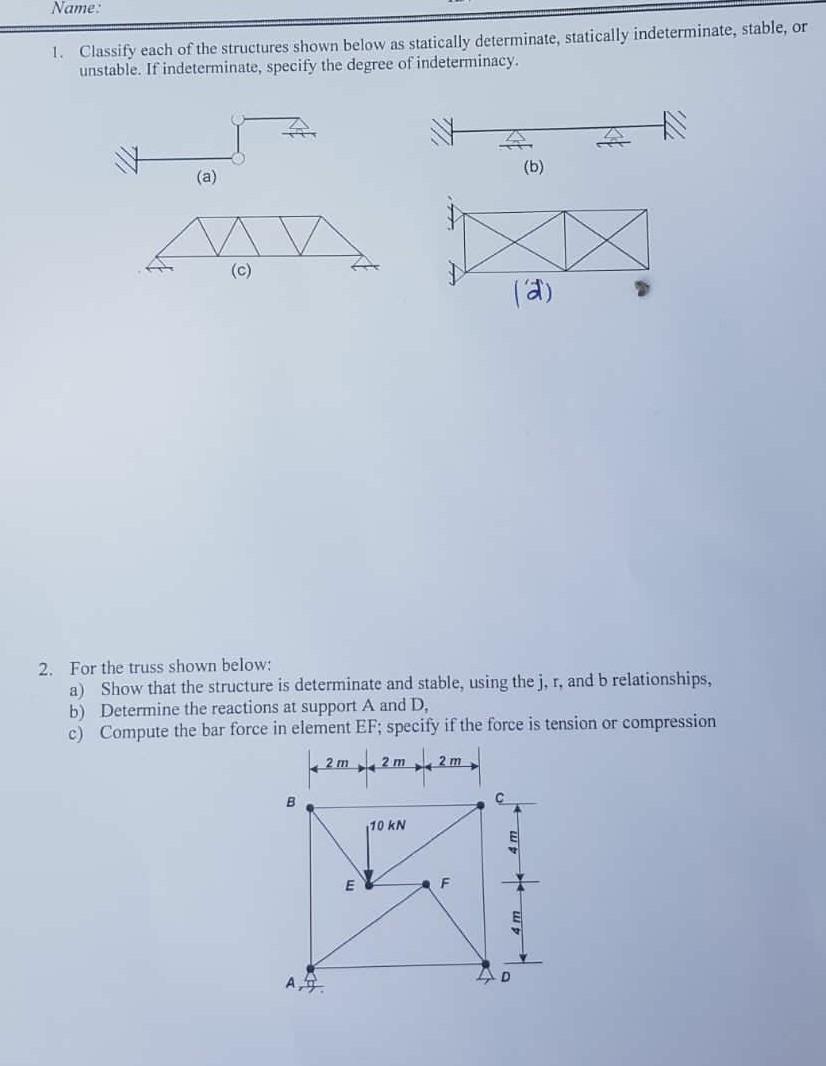 Name:

1. Classify each of the structures shown below as statically determinate, statically indeterminate, stable, or unstable. If indeterminate, specify the degree of indeterminacy.

(a)

(b)

(c)

(d)

2. For the truss shown below:
a) Show that the structure is determinate and stable, using the j, r, and b relationships,
b) Determine the reactions at support A and D,
c) Compute the bar force in element EF; specify if the force is tension or compression

2 m
2 m
2 m
B
C
10 kN
4 m
E
F
4 m
A
D